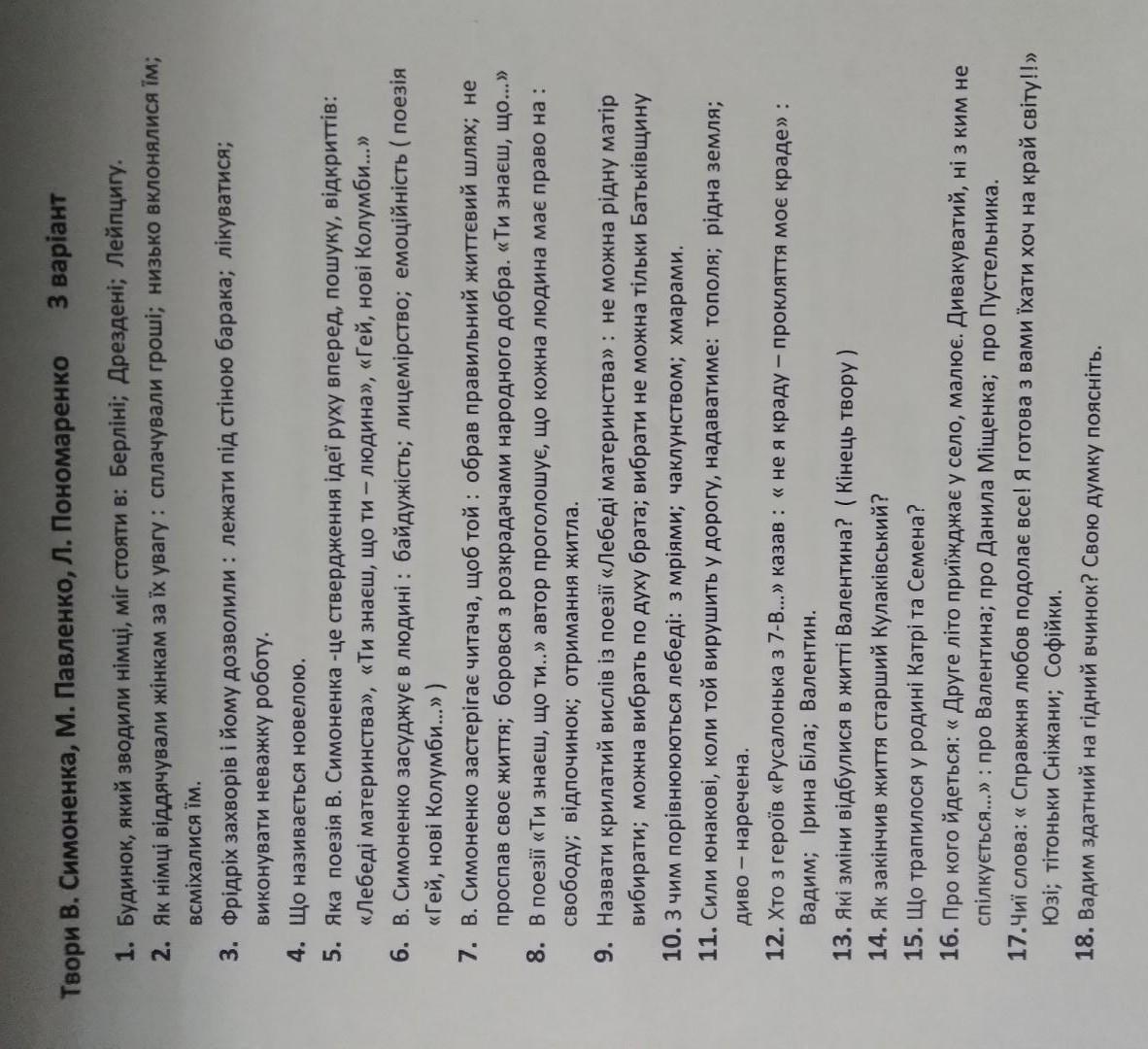 Твори В. Симоненка, М. Павленко, Л. Пономаренко 3 варіант

1. Будинок, який зводили німці, міг стояти в: Берліні; Дрездені; Лейпцигу.
2. Як німці віддячували жінкам за їх увагу : сплачували гроші; низько вклонялися їм; всміхалися їм.
3. Фрідріх захворів і йому дозволили : лежати під стіною барака; лікуватися; виконувати неважку роботу.
4. Що називається новелою.
5. Яка поезія В. Симоненка -це ствердження ідеї руху вперед, пошуку, відкриттів: «Лебеді материнства», «Ти знаєш, що ти – людина», «Гей, нові Колумби...»
6. В. Симоненко засуджує в людині : байдужість; лицемірство; емоційність ( поезія «Гей, нові Колумби...» )
7. В. Симоненко застерігає читача, щоб той : обрав правильний життєвий шлях; не проспав своє життя; боровся з розкрадачами народного добра. «Ти знаєш, що...»
8. В поезії «Ти знаєш, що ти..» автор проголошує, що кожна людина має право на : свободу; відпочинок; отримання житла.
9. Назвати крилатий вислів із поезії «Лебеді материнства» : не можна рідну матір вибирати; можна вибрать по духу брата; вибрати не можна тільки Батьківщину
10. З чим порівнюються лебеді: з мріями; чаклунством; хмарами.
11. Сили юнакові, коли той вирушить у дорогу, надаватиме: тополя; рідна земля; диво – наречена.
12. Хто з героїв «Русалонька з 7-В...» казав : « не я краду – прокляття моє краде» : Вадим; Ірина Біла; Валентин.
13. Які зміни відбулися в житті Валентина? ( Кінець твору )
14. Як закінчив життя старший Кулаківський?
15. Що трапилося у родині Катрі та Семена?
16. Про кого йдеться: « Друге літо приїжджає у село, малює. Дивакуватий, ні з ким не спілкується...» : про Валентина; про Данила Міщенка; про Пустельника.
17. Чиї слова: « Справжня любов подолає все! Я готова з вами їхати хоч на край світу!!» Юзі; тітоньки Сніжани; Софійки.
18. Вадим здатний на гідний вчинок? Свою думку поясніть.